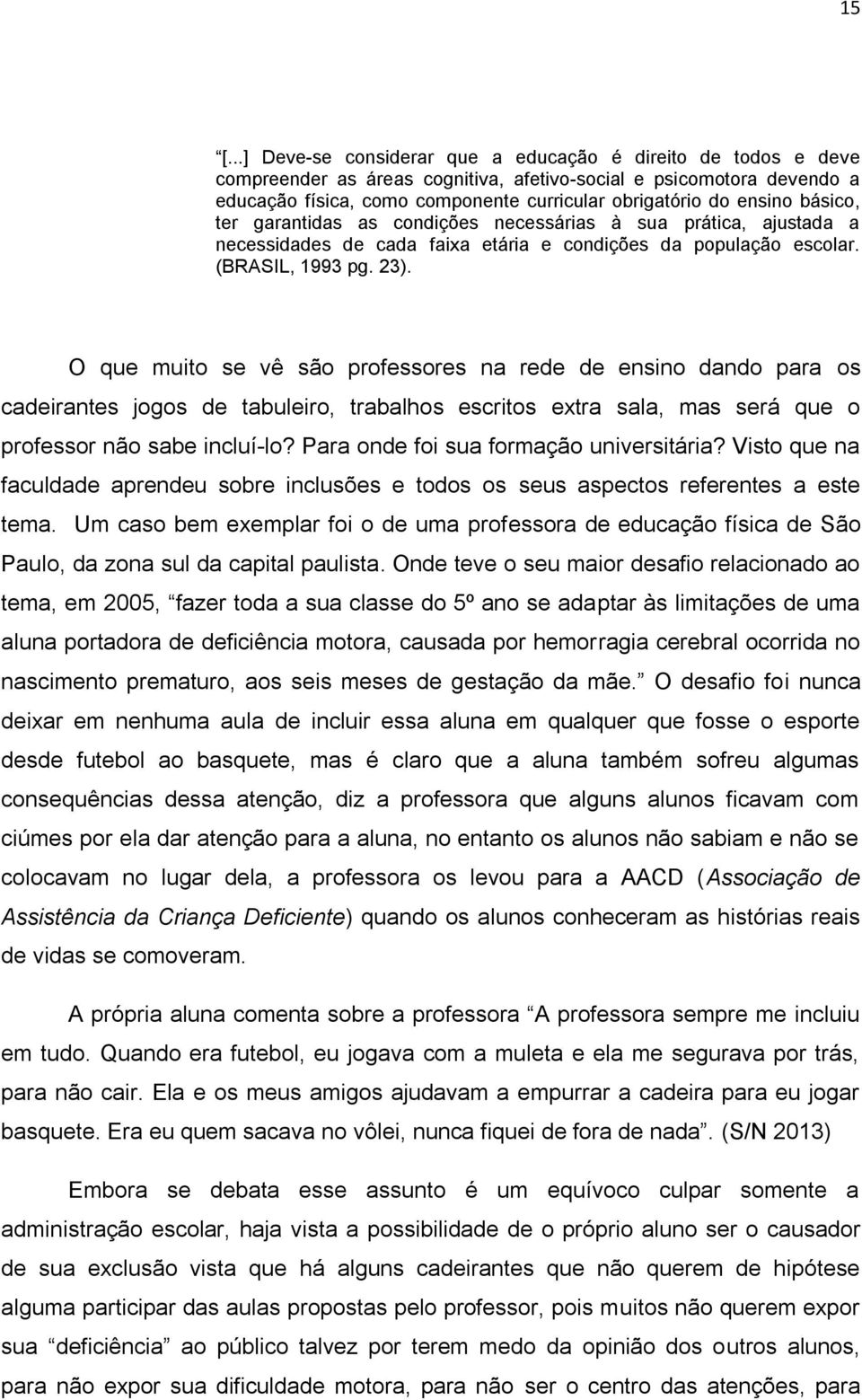 15

"[...] Deve-se considerar que a educação é direito de todos e deve compreender as áreas cognitiva, afetivo-social e psicomotora devendo a educação física, como componente curricular obrigatório do ensino básico, ter garantidas as condições necessárias à sua prática, ajustada a necessidades de cada faixa etária e condições da população escolar. (BRASIL, 1993 pg. 23).

O que muito se vê são professores na rede de ensino dando para os cadeirantes jogos de tabuleiro, trabalhos escritos extra sala, mas será que o professor não sabe incluí-lo? Para onde foi sua formação universitária? Visto que na faculdade aprendeu sobre inclusões e todos os seus aspectos referentes a este tema. Um caso bem exemplar foi o de uma professora de educação física de São Paulo, da zona sul da capital paulista. Onde teve o seu maior desafio relacionado ao tema, em 2005, "fazer toda a sua classe do 5º ano se adaptar às limitações de uma aluna portadora de deficiência motora, causada por hemorragia cerebral ocorrida no nascimento prematuro, aos seis meses de gestação da mãe." O desafio foi nunca deixar em nenhuma aula de incluir essa aluna em qualquer que fosse o esporte desde futebol ao basquete, mas é claro que a aluna também sofreu algumas consequências dessa atenção, diz a professora que alguns alunos ficavam com ciúmes por ela dar atenção para a aluna, no entanto os alunos não sabiam e não se colocavam no lugar dela, a professora os levou para a AACD (Associação de Assistência da Criança Deficiente) quando os alunos conheceram as histórias reais de vidas se comoveram.

A própria aluna comenta sobre a professora "A professora sempre me incluiu em tudo. Quando era futebol, eu jogava com a muleta e ela me segurava por trás, para não cair. Ela e os meus amigos ajudavam a empurrar a cadeira para eu jogar basquete. Era eu quem sacava no vôlei, nunca fiquei de fora de nada". (S/N 2013)

Embora se debata esse assunto é um equívoco culpar somente a administração escolar, haja vista a possibilidade de o próprio aluno ser o causador de sua exclusão vista que há alguns cadeirantes que não querem de hipótese alguma participar das aulas propostas pelo professor, pois muitos não querem expor sua "deficiência" ao público talvez por terem medo da opinião dos outros alunos, para não expor sua dificuldade motora, para não ser o centro das atenções, para